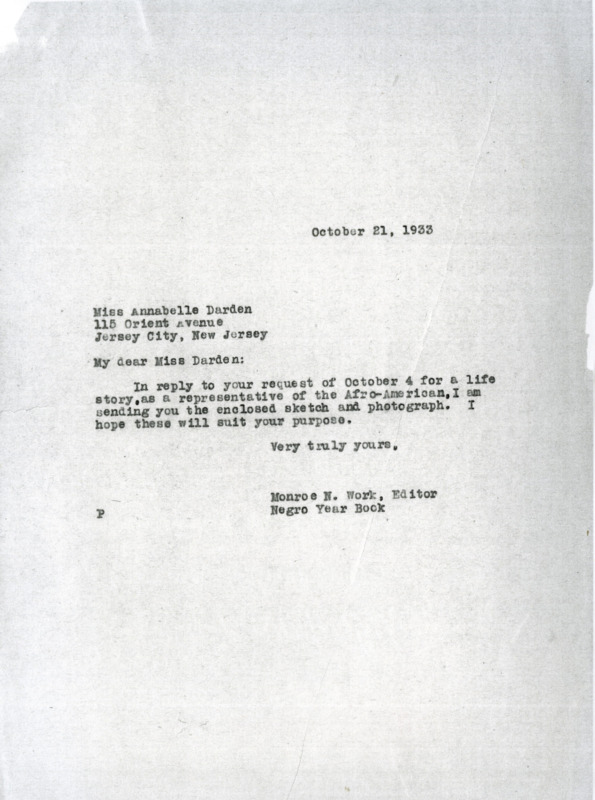 October 21, 1933

Miss Annabelle Darden
115 Orient Avenue
Jersey City, New Jersey

My dear Miss Darden:

In reply to your request of October 4 for a life story,as a representative of the Afro-American,I am sending you the enclosed sketch and photograph. I hope these will suit your purpose.

Very truly yours,

Monroe N. Work, Editor
Negro Year Book

P